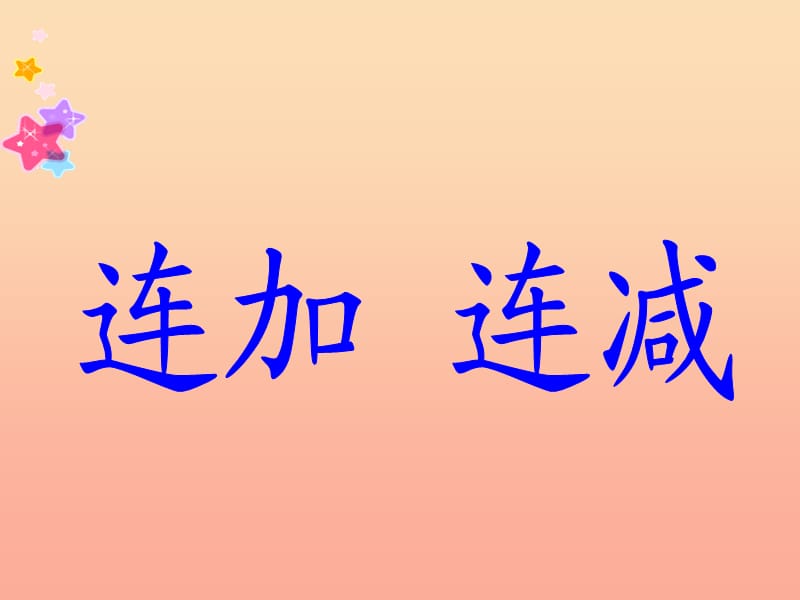 连加 连减